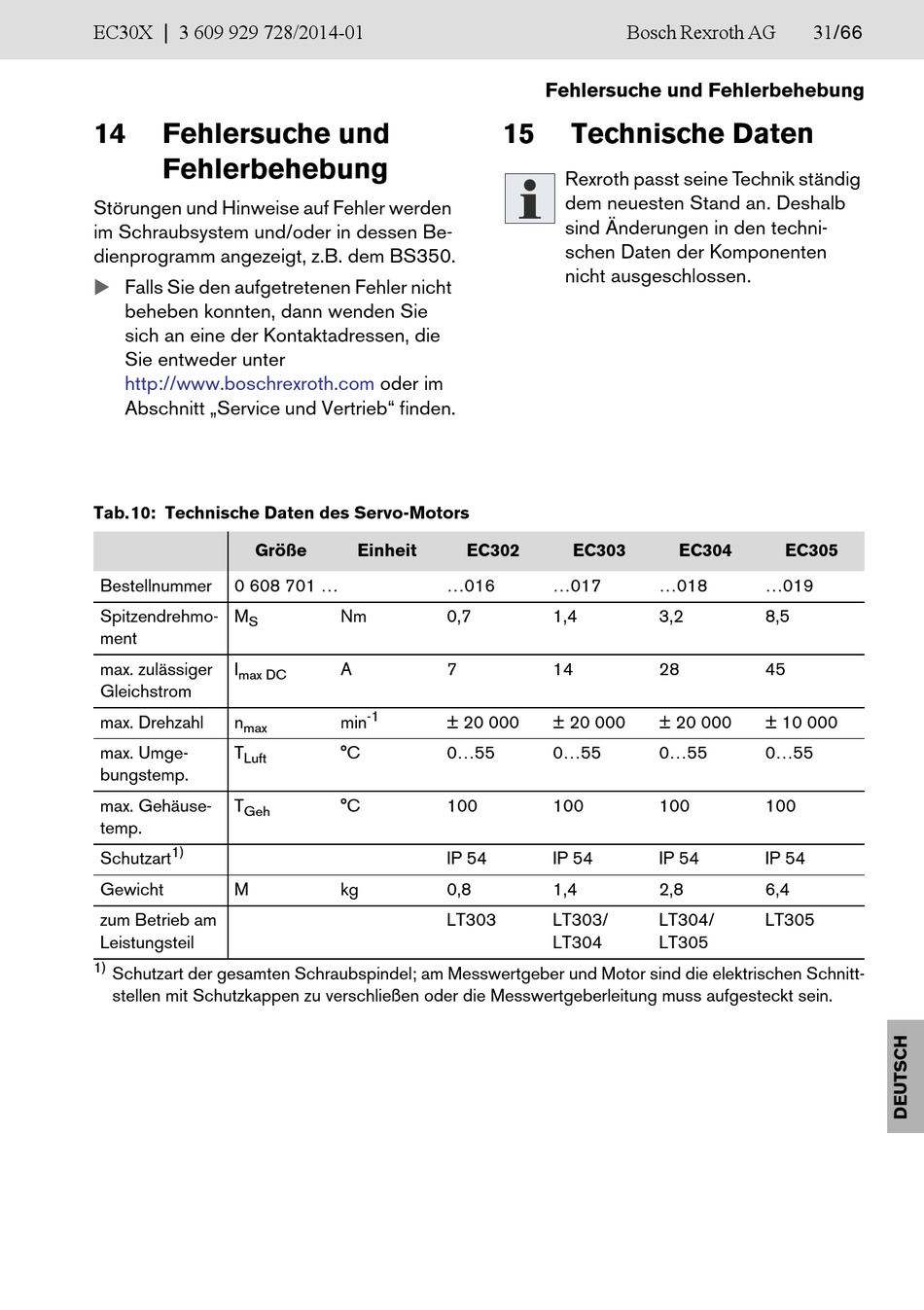 EC30X | 3 609 929 728/2014-01 Bosch Rexroth AG 31/66

Fehlersuche und Fehlerbehebung

14 Fehlersuche und Fehlerbehebung

Störungen und Hinweise auf Fehler werden im Schraubsystem und/oder in dessen Bedienprogramm angezeigt, z.B. dem BS350.

▶ Falls Sie den aufgetretenen Fehler nicht beheben konnten, dann wenden Sie sich an eine der Kontaktadressen, die Sie entweder unter http://www.boschrexroth.com oder im Abschnitt „Service und Vertrieb“ finden.

15 Technische Daten

Rexroth passt seine Technik ständig dem neuesten Stand an. Deshalb sind Änderungen in den technischen Daten der Komponenten nicht ausgeschlossen.

Tab.10: Technische Daten des Servo-Motors

| | Größe | Einheit | EC302 | EC303 | EC304 | EC305 |
|---|---|---|---|---|---|---|
| Bestellnummer | 0 608 701 … | | …016 | …017 | …018 | …019 |
| Spitzendrehmoment | $M_S$ | Nm | 0,7 | 1,4 | 3,2 | 8,5 |
| max. zulässiger Gleichstrom | $I_{max\ DC}$ | A | 7 | 14 | 28 | 45 |
| max. Drehzahl | $n_{max}$ | $min^{-1}$ | ± 20 000 | ± 20 000 | ± 20 000 | ± 10 000 |
| max. Umgebungstemp. | $T_{Luft}$ | °C | 0…55 | 0…55 | 0…55 | 0…55 |
| max. Gehäusetemp. | $T_{Geh}$ | °C | 100 | 100 | 100 | 100 |
| Schutzart$^{1)}$ | | | IP 54 | IP 54 | IP 54 | IP 54 |
| Gewicht | M | kg | 0,8 | 1,4 | 2,8 | 6,4 |
| zum Betrieb am Leistungsteil | | | LT303 | LT303/ LT304 | LT304/ LT305 | LT305 |

$^{1)}$ Schutzart der gesamten Schraubspindel; am Messwertgeber und Motor sind die elektrischen Schnittstellen mit Schutzkappen zu verschließen oder die Messwertgeberleitung muss aufgesteckt sein.

DEUTSCH